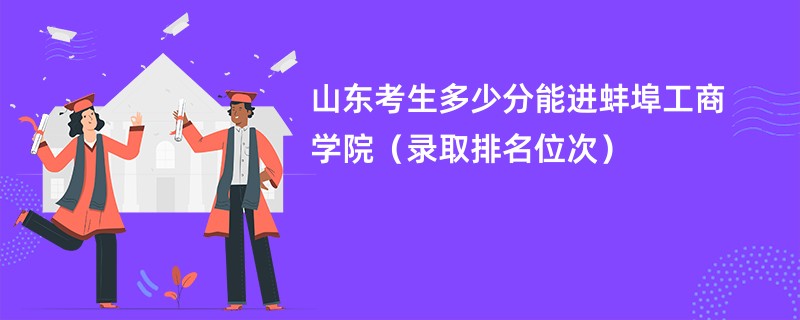 山东考生多少分能进蚌埠工商学院（录取排名位次）